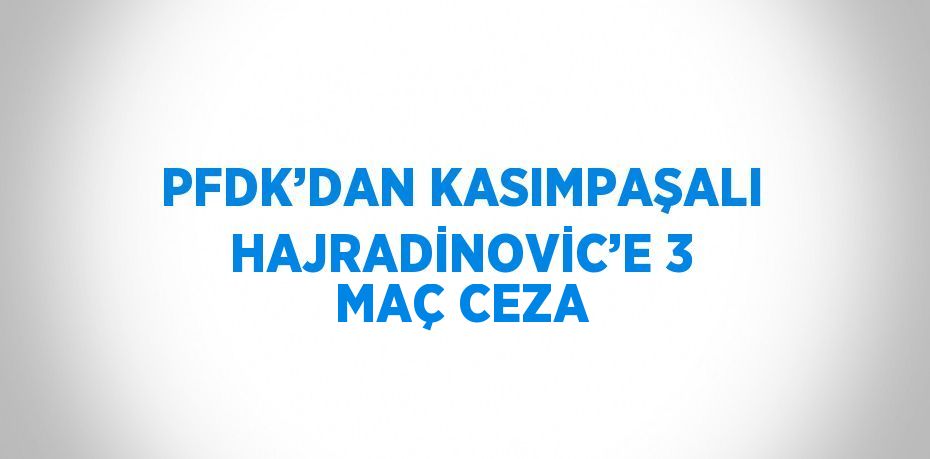 PFDK’DAN KASIMPAŞALI HAJRADİNOVİC’E 3 MAÇ CEZA